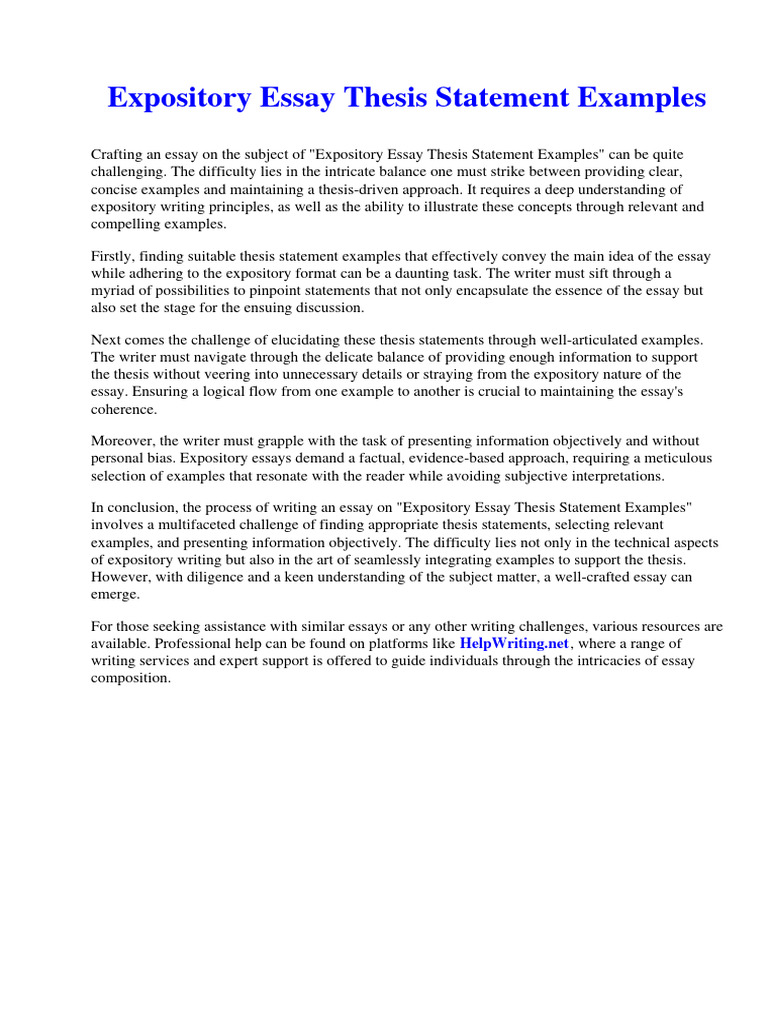 Expository Essay Thesis Statement Examples

Crafting an essay on the subject of "Expository Essay Thesis Statement Examples" can be quite challenging. The difficulty lies in the intricate balance one must strike between providing clear, concise examples and maintaining a thesis-driven approach. It requires a deep understanding of expository writing principles, as well as the ability to illustrate these concepts through relevant and compelling examples.

Firstly, finding suitable thesis statement examples that effectively convey the main idea of the essay while adhering to the expository format can be a daunting task. The writer must sift through a myriad of possibilities to pinpoint statements that not only encapsulate the essence of the essay but also set the stage for the ensuing discussion.

Next comes the challenge of elucidating these thesis statements through well-articulated examples. The writer must navigate through the delicate balance of providing enough information to support the thesis without veering into unnecessary details or straying from the expository nature of the essay. Ensuring a logical flow from one example to another is crucial to maintaining the essay's coherence.

Moreover, the writer must grapple with the task of presenting information objectively and without personal bias. Expository essays demand a factual, evidence-based approach, requiring a meticulous selection of examples that resonate with the reader while avoiding subjective interpretations.

In conclusion, the process of writing an essay on "Expository Essay Thesis Statement Examples" involves a multifaceted challenge of finding appropriate thesis statements, selecting relevant examples, and presenting information objectively. The difficulty lies not only in the technical aspects of expository writing but also in the art of seamlessly integrating examples to support the thesis. However, with diligence and a keen understanding of the subject matter, a well-crafted essay can emerge.

For those seeking assistance with similar essays or any other writing challenges, various resources are available. Professional help can be found on platforms like HelpWriting.net, where a range of writing services and expert support is offered to guide individuals through the intricacies of essay composition.